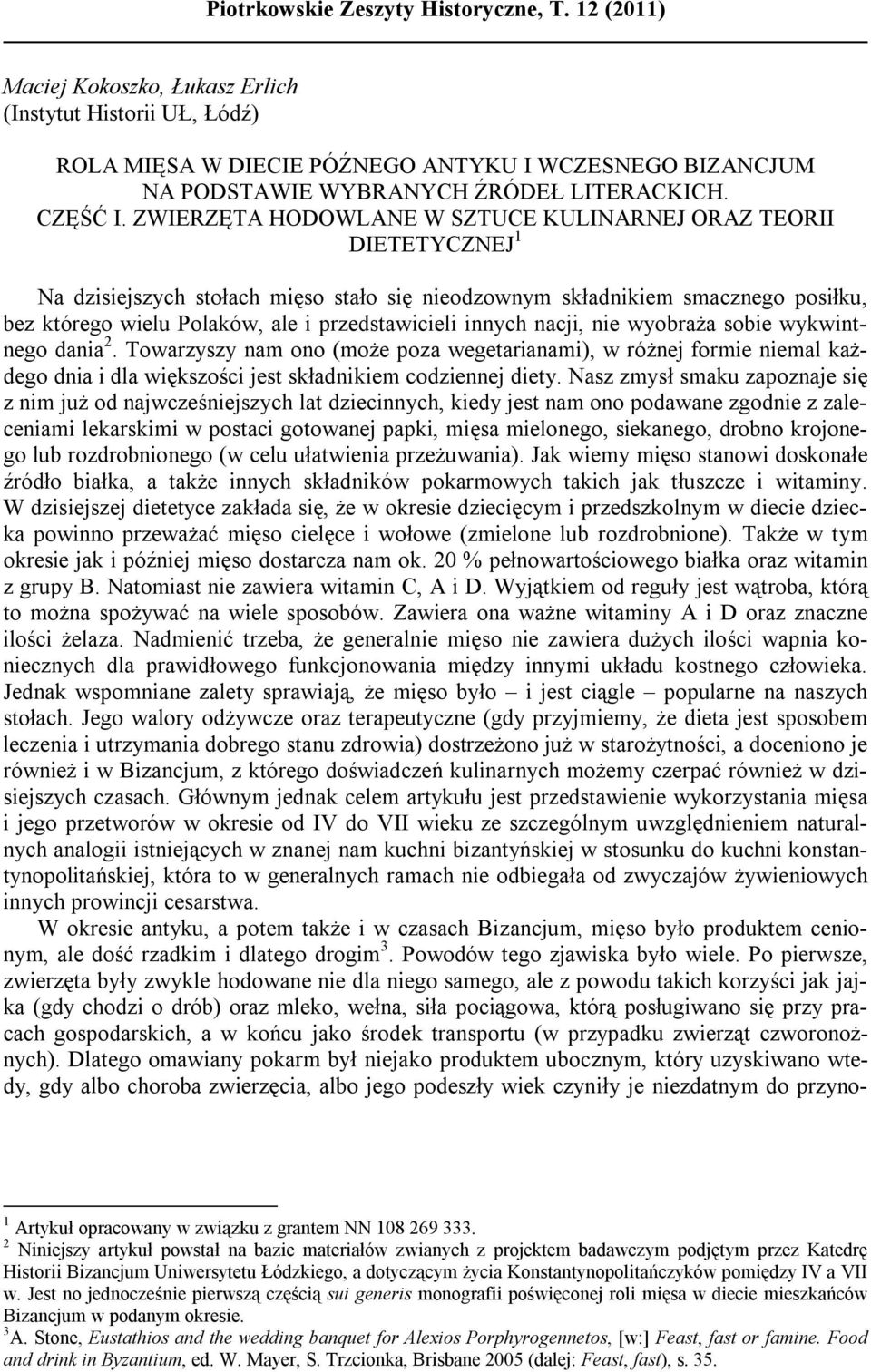 Piotrkowskie Zeszyty Historyczne, T. 12 (2011)

Maciej Kokoszko, Łukasz Erlich
(Instytut Historii UŁ, Łódź)

ROLA MIĘSA W DIECIE PÓŹNEGO ANTYKU I WCZESNEGO BIZANCJUM NA PODSTAWIE WYBRANYCH ŹRÓDEŁ LITERACKICH.
CZĘŚĆ I. ZWIERZĘTA HODOWLANE W SZTUCE KULINARNEJ ORAZ TEORII DIETETYCZNEJ$^1$

Na dzisiejszych stołach mięso stało się nieodzownym składnikiem smacznego posiłku, bez którego wielu Polaków, ale i przedstawicieli innych nacji, nie wyobraża sobie wykwintnego dania$^2$. Towarzyszy nam ono (może poza wegetarianami), w różnej formie niemal każdego dnia i dla większości jest składnikiem codziennej diety. Nasz zmysł smaku zapoznaje się z nim już od najwcześniejszych lat dziecinnych, kiedy jest nam ono podawane zgodnie z zaleceniami lekarskimi w postaci gotowanej papki, mięsa mielonego, siekanego, drobno krojonego lub rozdrobnionego (w celu ułatwienia przeżuwania). Jak wiemy mięso stanowi doskonałe źródło białka, a także innych składników pokarmowych takich jak tłuszcze i witaminy. W dzisiejszej dietetyce zakłada się, że w okresie dziecięcym i przedszkolnym w diecie dziecka powinno przeważać mięso cielęce i wołowe (zmielone lub rozdrobnione). Także w tym okresie jak i później mięso dostarcza nam ok. 20 % pełnowartościowego białka oraz witamin z grupy B. Natomiast nie zawiera witamin C, A i D. Wyjątkiem od reguły jest wątroba, którą to można spożywać na wiele sposobów. Zawiera ona ważne witaminy A i D oraz znaczne ilości żelaza. Nadmienić trzeba, że generalnie mięso nie zawiera dużych ilości wapnia koniecznych dla prawidłowego funkcjonowania między innymi układu kostnego człowieka. Jednak wspomniane zalety sprawiają, że mięso było – i jest ciągle – popularne na naszych stołach. Jego walory odżywcze oraz terapeutyczne (gdy przyjmiemy, że dieta jest sposobem leczenia i utrzymania dobrego stanu zdrowia) dostrzeżono już w starożytności, a doceniono je również i w Bizancjum, z którego doświadczeń kulinarnych możemy czerpać również w dzisiejszych czasach. Głównym jednak celem artykułu jest przedstawienie wykorzystania mięsa i jego przetworów w okresie od IV do VII wieku ze szczególnym uwzględnieniem naturalnych analogii istniejących w znanej nam kuchni bizantyńskiej w stosunku do kuchni konstantynopolitańskiej, która to w generalnych ramach nie odbiegała od zwyczajów żywieniowych innych prowincji cesarstwa.

W okresie antyku, a potem także i w czasach Bizancjum, mięso było produktem cenionym, ale dość rzadkim i dlatego drogim$^3$. Powodów tego zjawiska było wiele. Po pierwsze, zwierzęta były zwykle hodowane nie dla niego samego, ale z powodu takich korzyści jak jajka (gdy chodzi o drób) oraz mleko, wełna, siła pociągowa, którą posługiwano się przy pracach gospodarskich, a w końcu jako środek transportu (w przypadku zwierząt czworonożnych). Dlatego omawiany pokarm był niejako produktem ubocznym, który uzyskiwano wtedy, gdy albo choroba zwierzęcia, albo jego podeszły wiek czyniły je niezdatnym do przyno-

$^1$ Artykuł opracowany w związku z grantem NN 108 269 333.
$^2$ Niniejszy artykuł powstał na bazie materiałów zwianych z projektem badawczym podjętym przez Katedrę Historii Bizancjum Uniwersytetu Łódzkiego, a dotyczącym życia Konstantynopolitańczyków pomiędzy IV a VII w. Jest no jednocześnie pierwszą częścią sui generis monografii poświęconej roli mięsa w diecie mieszkańców Bizancjum w podanym okresie.
$^3$A. Stone, Eustathios and the wedding banquet for Alexios Porphyrogennetos, [w:] Feast, fast or famine. Food and drink in Byzantium, ed. W. Mayer, S. Trzcionka, Brisbane 2005 (dalej: Feast, fast), s. 35.